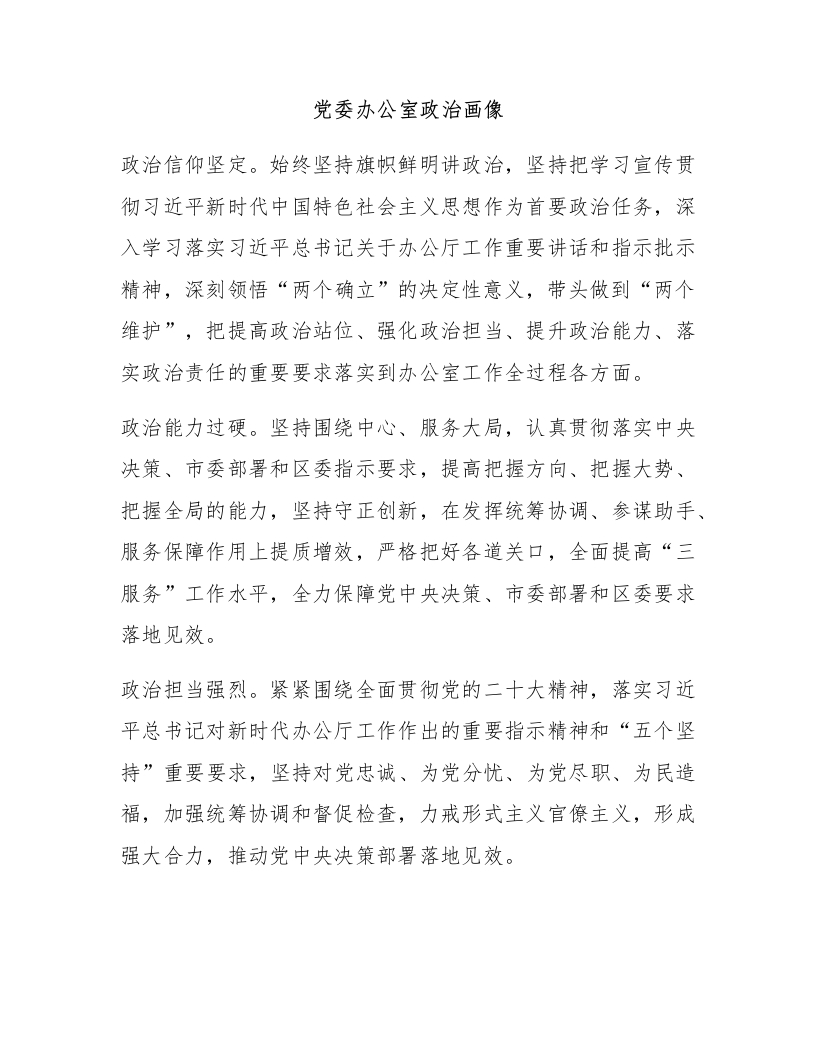 党委办公室政治画像

政治信仰坚定。始终坚持旗帜鲜明讲政治，坚持把学习宣传贯彻习近平新时代中国特色社会主义思想作为首要政治任务，深入学习落实习近平总书记关于办公厅工作重要讲话和指示批示精神，深刻领悟“两个确立”的决定性意义，带头做到“两个维护”，把提高政治站位、强化政治担当、提升政治能力、落实政治责任的重要要求落实到办公室工作全过程各方面。

政治能力过硬。坚持围绕中心、服务大局，认真贯彻落实中央决策、市委部署和区委指示要求，提高把握方向、把握大势、把握全局的能力，坚持守正创新，在发挥统筹协调、参谋助手、服务保障作用上提质增效，严格把好各道关口，全面提高“三服务”工作水平，全力保障党中央决策、市委部署和区委要求落地见效。

政治担当强烈。紧紧围绕全面贯彻党的二十大精神，落实习近平总书记对新时代办公厅工作作出的重要指示精神和“五个坚持”重要要求，坚持对党忠诚、为党分忧、为党尽职、为民造福，加强统筹协调和督促检查，力戒形式主义官僚主义，形成强大合力，推动党中央决策部署落地见效。